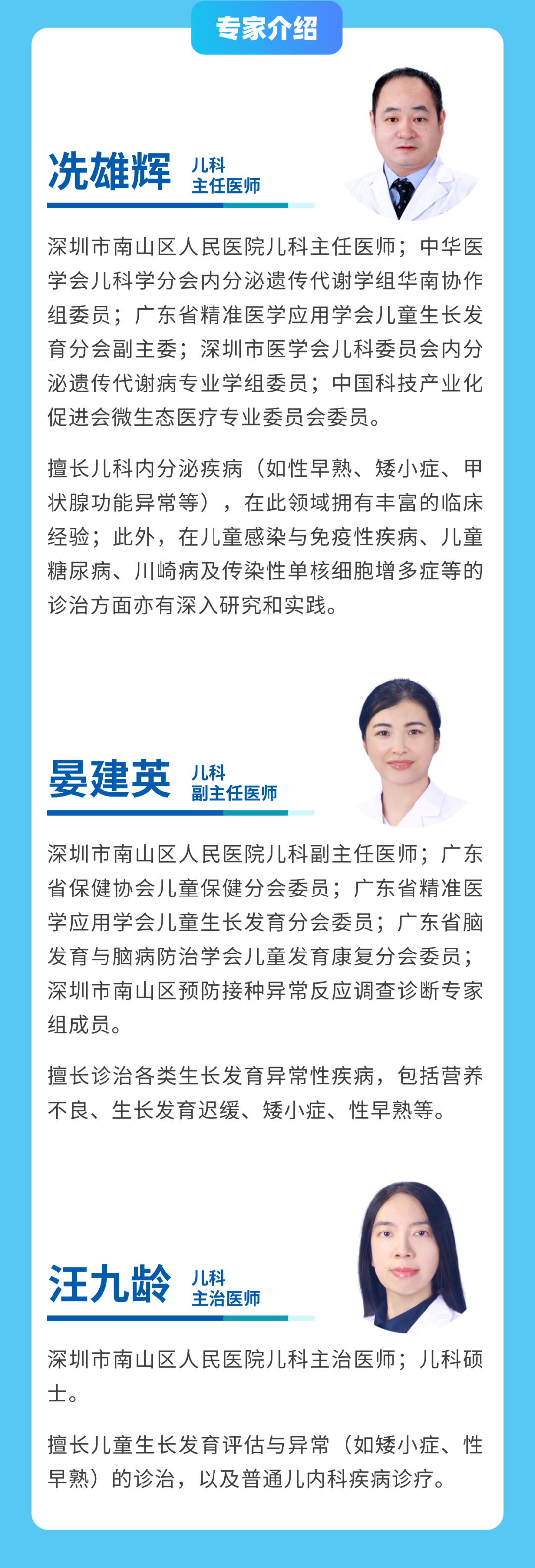 专家介绍

冼雄辉

儿科
主任医师

深圳市南山区人民医院儿科主任医师；中华医学会儿科学分会内分泌遗传代谢学组华南协作组委员；广东省精准医学应用学会儿童生长发育分会副主委；深圳市医学会儿科委员会内分泌遗传代谢病专业学组委员；中国科技产业化促进会微生态医疗专业委员会委员。

擅长儿科内分泌疾病（如性早熟、矮小症、甲状腺功能异常等），在此领域拥有丰富的临床经验；此外，在儿童感染与免疫性疾病、儿童糖尿病、川崎病及传染性单核细胞增多症等的诊治方面亦有深入研究和实践。

晏建英

儿科
副主任医师

深圳市南山区人民医院儿科副主任医师；广东省保健协会儿童保健分会委员；广东省精准医学应用学会儿童生长发育分会委员；广东省脑发育与脑病防治学会儿童发育康复分会委员；深圳市南山区预防接种异常反应调查诊断专家组成员。

擅长诊治各类生长发育异常性疾病，包括营养不良、生长发育迟缓、矮小症、性早熟等。

汪九龄

儿科
主治医师

深圳市南山区人民医院儿科主治医师；儿科硕士。

擅长儿童生长发育评估与异常（如矮小症、性早熟）的诊治，以及普通儿内科疾病诊疗。